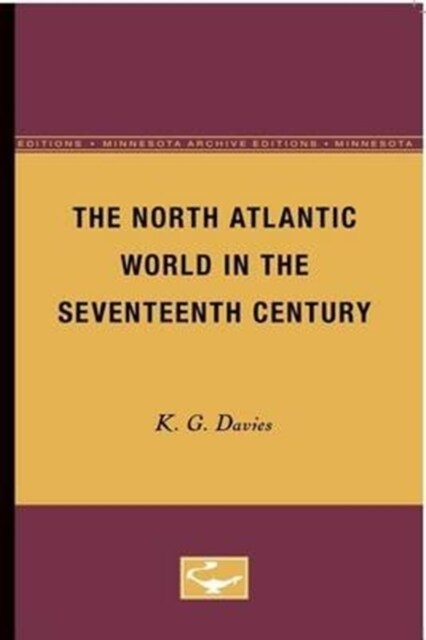 EDITIONS • MINNESOTA ARCHIVE EDITIONS • MINNESOTA

THE NORTH ATLANTIC WORLD IN THE SEVENTEENTH CENTURY

K. G. Davies